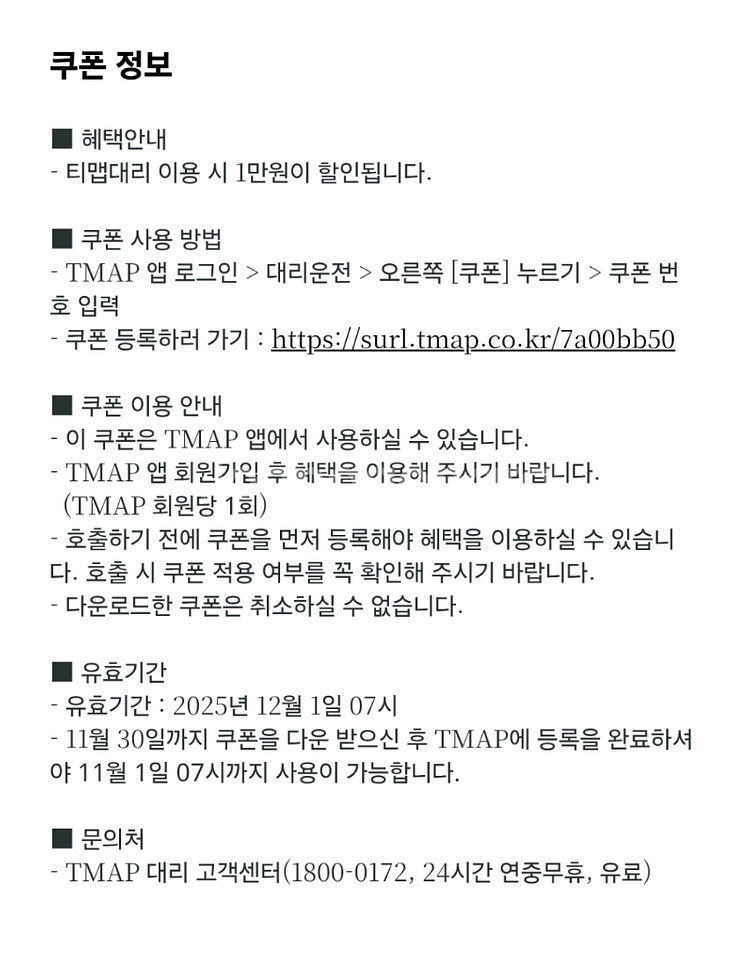 쿠폰 정보

■ 혜택안내
- 티맵대리 이용 시 1만원이 할인됩니다.

■ 쿠폰 사용 방법
- TMAP 앱 로그인 > 대리운전 > 오른쪽 [쿠폰] 누르기 > 쿠폰 번호 입력
- 쿠폰 등록하러 가기 : https://surl.tmap.co.kr/7a00bb50

■ 쿠폰 이용 안내
- 이 쿠폰은 TMAP 앱에서 사용하실 수 있습니다.
- TMAP 앱 회원가입 후 혜택을 이용해 주시기 바랍니다. (TMAP 회원당 1회)
- 호출하기 전에 쿠폰을 먼저 등록해야 혜택을 이용하실 수 있습니다. 호출 시 쿠폰 적용 여부를 꼭 확인해 주시기 바랍니다.
- 다운로드한 쿠폰은 취소하실 수 없습니다.

■ 유효기간
- 유효기간 : 2025년 12월 1일 07시
- 11월 30일까지 쿠폰을 다운 받으신 후 TMAP에 등록을 완료하셔야 11월 1일 07시까지 사용이 가능합니다.

■ 문의처
- TMAP 대리 고객센터(1800-0172, 24시간 연중무휴, 유료)